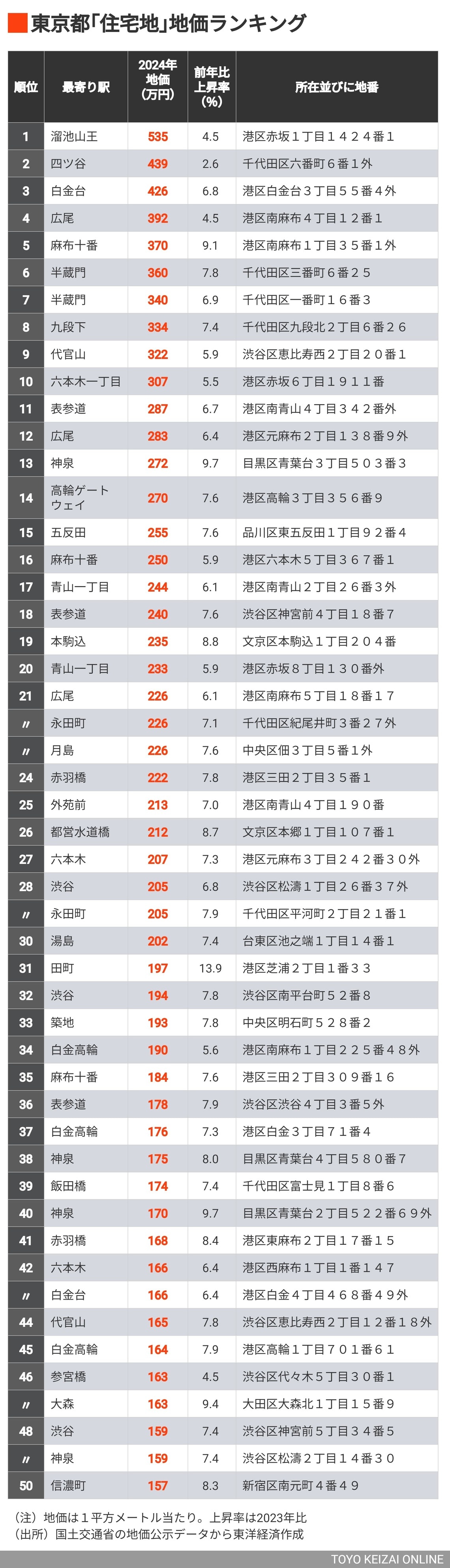 東京都「住宅地」地価ランキング

| 順位 | 最寄り駅 | 2024年地価(万円) | 前年比上昇率(%) | 所在並びに地番 |
|---|---|---|---|---|
| 1 | 溜池山王 | 535 | 4.5 | 港区赤坂1丁目1424番1 |
| 2 | 四ツ谷 | 439 | 2.6 | 千代田区六番町6番1外 |
| 3 | 白金台 | 426 | 6.8 | 港区白金台3丁目55番4外 |
| 4 | 広尾 | 392 | 4.5 | 港区南麻布4丁目12番1 |
| 5 | 麻布十番 | 370 | 9.1 | 港区南麻布1丁目35番1外 |
| 6 | 半蔵門 | 360 | 7.8 | 千代田区三番町6番25 |
| 7 | 半蔵門 | 340 | 6.9 | 千代田区一番町16番3 |
| 8 | 九段下 | 334 | 7.4 | 千代田区九段北2丁目6番26 |
| 9 | 代官山 | 322 | 5.9 | 渋谷区恵比寿西2丁目20番1 |
| 10 | 六本木一丁目 | 307 | 5.5 | 港区赤坂6丁目1911番 |
| 11 | 表参道 | 287 | 6.7 | 港区南青山4丁目342番外 |
| 12 | 広尾 | 283 | 6.4 | 港区元麻布2丁目138番9外 |
| 13 | 神泉 | 272 | 9.7 | 目黒区青葉台3丁目503番3 |
| 14 | 高輪ゲートウェイ | 270 | 7.6 | 港区高輪3丁目356番9 |
| 15 | 五反田 | 255 | 7.6 | 品川区東五反田1丁目92番4 |
| 16 | 麻布十番 | 250 | 5.9 | 港区六本木5丁目367番1 |
| 17 | 青山一丁目 | 244 | 6.1 | 港区南青山2丁目26番3外 |
| 18 | 表参道 | 240 | 7.6 | 渋谷区神宮前4丁目18番7 |
| 19 | 本駒込 | 235 | 8.8 | 文京区本駒込1丁目204番 |
| 20 | 青山一丁目 | 233 | 5.9 | 港区赤坂8丁目130番外 |
| 21 | 広尾 | 226 | 6.1 | 港区南麻布5丁目18番17 |
| 〃 | 永田町 | 226 | 7.1 | 千代田区紀尾井町3番27外 |
| 〃 | 月島 | 226 | 7.6 | 中央区佃3丁目5番1外 |
| 24 | 赤羽橋 | 222 | 7.8 | 港区三田2丁目35番1 |
| 25 | 外苑前 | 213 | 7.0 | 港区南青山4丁目190番 |
| 26 | 都営水道橋 | 212 | 8.7 | 文京区本郷1丁目107番1 |
| 27 | 六本木 | 207 | 7.3 | 港区元麻布3丁目242番30外 |
| 28 | 渋谷 | 205 | 6.8 | 渋谷区松濤1丁目26番37外 |
| 〃 | 永田町 | 205 | 7.9 | 千代田区平河町2丁目21番1 |
| 30 | 湯島 | 202 | 7.4 | 台東区池之端1丁目14番1 |
| 31 | 田町 | 197 | 13.9 | 港区芝浦2丁目1番33 |
| 32 | 渋谷 | 194 | 7.8 | 渋谷区南平台町52番8 |
| 33 | 築地 | 193 | 7.8 | 中央区明石町528番2 |
| 34 | 白金高輪 | 190 | 5.6 | 港区南麻布1丁目225番48外 |
| 35 | 麻布十番 | 184 | 7.6 | 港区三田2丁目309番16 |
| 36 | 表参道 | 178 | 7.9 | 渋谷区渋谷4丁目3番5外 |
| 37 | 白金高輪 | 176 | 7.3 | 港区白金3丁目71番4 |
| 38 | 神泉 | 175 | 8.0 | 目黒区青葉台4丁目580番7 |
| 39 | 飯田橋 | 174 | 7.4 | 千代田区富士見1丁目8番6 |
| 40 | 神泉 | 170 | 9.7 | 目黒区青葉台2丁目522番69外 |
| 41 | 赤羽橋 | 168 | 8.4 | 港区東麻布2丁目17番15 |
| 42 | 六本木 | 166 | 6.4 | 港区西麻布1丁目1番147 |
| 〃 | 白金台 | 166 | 6.4 | 港区白金4丁目468番49外 |
| 44 | 代官山 | 165 | 7.8 | 渋谷区恵比寿西2丁目12番18外 |
| 45 | 白金高輪 | 164 | 7.9 | 港区高輪1丁目701番61 |
| 46 | 参宮橋 | 163 | 4.5 | 渋谷区代々木5丁目30番1 |
| 〃 | 大森 | 163 | 9.4 | 大田区大森北1丁目15番9 |
| 48 | 渋谷 | 159 | 7.4 | 渋谷区神宮前5丁目34番5 |
| 〃 | 神泉 | 159 | 7.4 | 渋谷区松濤2丁目14番30 |
| 50 | 信濃町 | 157 | 8.3 | 新宿区南元町4番49 |

(注)地価は1平方メートル当たり。上昇率は2023年比
(出所)国土交通省の地価公示データから東洋経済作成

TOYO KEIZAI ONLINE